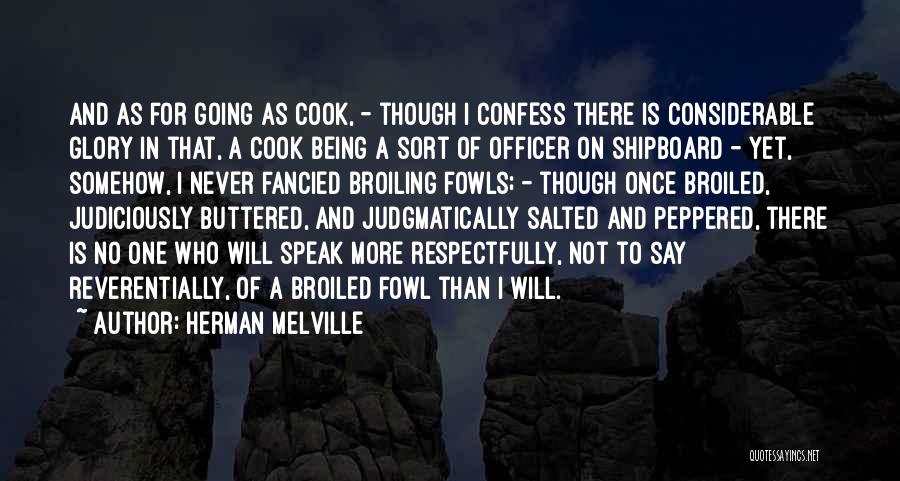 AND AS FOR GOING AS COOK, - THOUGH I CONFESS THERE IS CONSIDERABLE GLORY IN THAT, A COOK BEING A SORT OF OFFICER ON SHIPBOARD - YET, SOMEHOW, I NEVER FANCIED BROILING FOWLS; - THOUGH ONCE BROILED, JUDICIOUSLY BUTTERED, AND JUDGMATICALLY SALTED AND PEPPERED, THERE IS NO ONE WHO WILL SPEAK MORE RESPECTFULLY, NOT TO SAY REVERENTIALLY, OF A BROILED FOWL THAN I WILL.

~ AUTHOR: HERMAN MELVILLE

QUOTESSAYINGS.NET